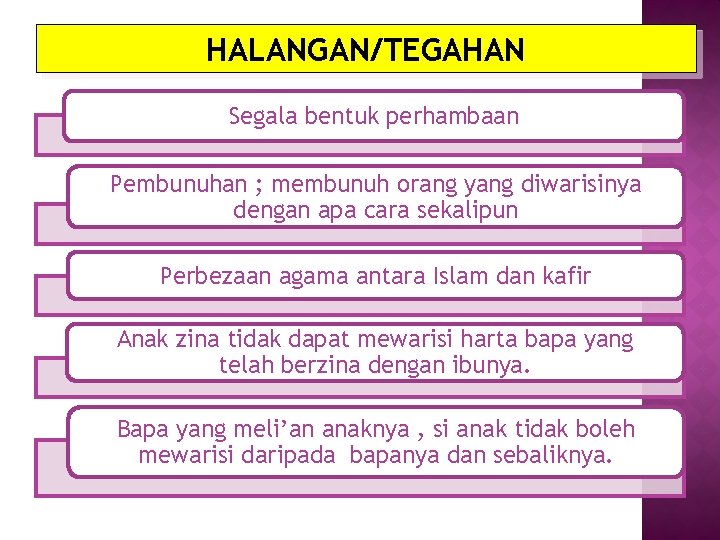 HALANGAN/TEGAHAN

Segala bentuk perhambaan

Pembunuhan ; membunuh orang yang diwarisinya dengan apa cara sekalipun

Perbezaan agama antara Islam dan kafir

Anak zina tidak dapat mewarisi harta bapa yang telah berzina dengan ibunya.

Bapa yang meli’an anaknya , si anak tidak boleh mewarisi daripada bapanya dan sebaliknya.